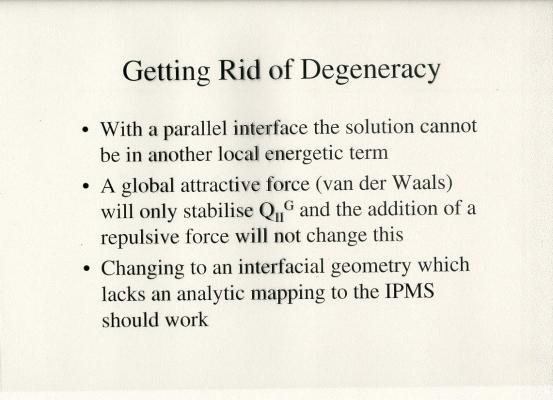 Getting Rid of Degeneracy

• With a parallel interface the solution cannot be in another local energetic term
• A global attractive force (van der Waals) will only stabilise $Q_{II}^{G}$ and the addition of a repulsive force will not change this
• Changing to an interfacial geometry which lacks an analytic mapping to the IPMS should work